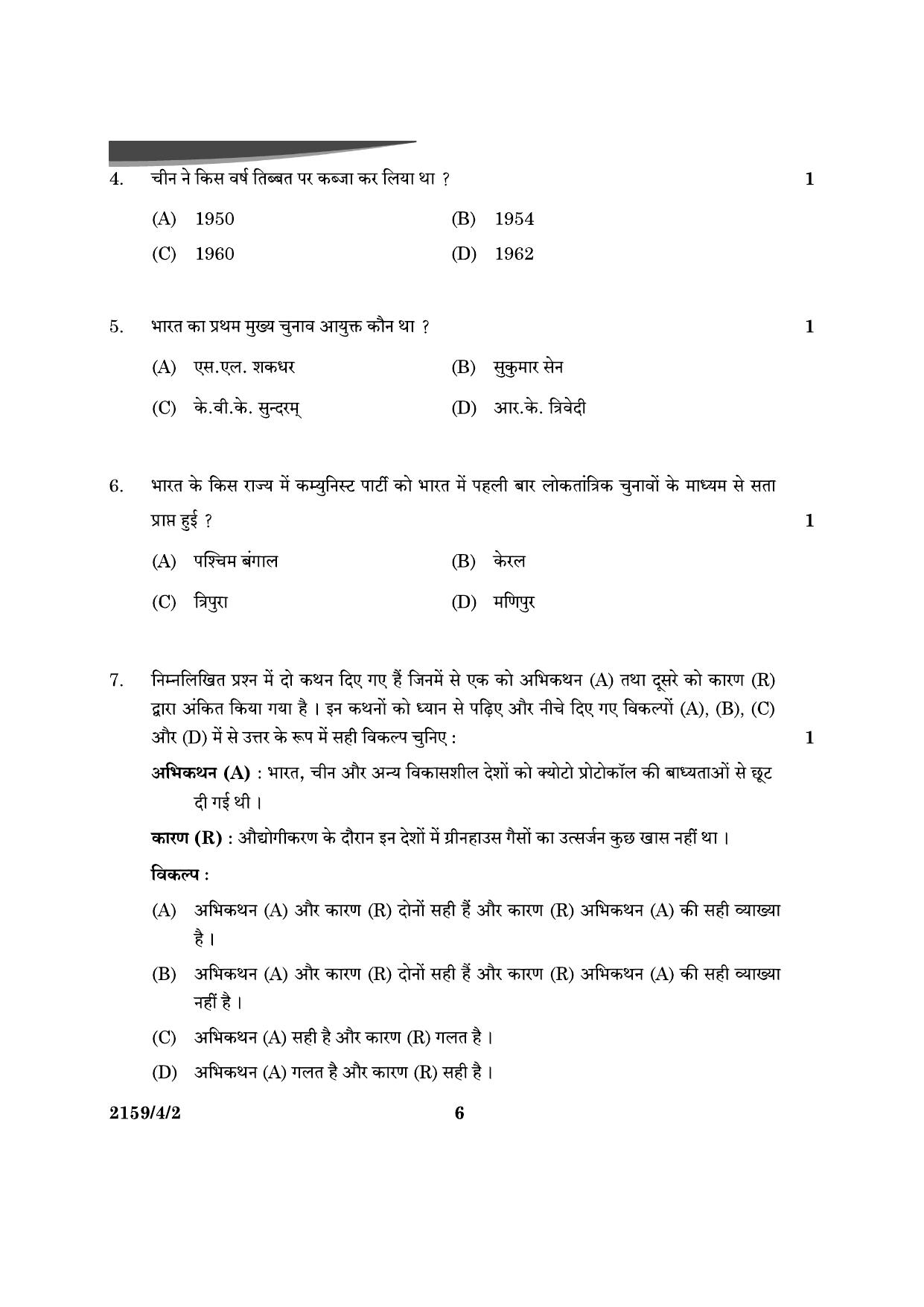 4. चीन ने किस वर्ष तिब्बत पर कब्जा कर लिया था ? 1

(A) 1950 (B) 1954

(C) 1960 (D) 1962

5. भारत का प्रथम मुख्य चुनाव आयुक्त कौन था ? 1

(A) एस.एल. शकधर (B) सुकुमार सेन

(C) के.वी.के. सुन्दरम् (D) आर.के. त्रिवेदी

6. भारत के किस राज्य में कम्युनिस्ट पार्टी को भारत में पहली बार लोकतांत्रिक चुनावों के माध्यम से सता प्राप्त हुई ? 1

(A) पश्चिम बंगाल (B) केरल

(C) त्रिपुरा (D) मणिपुर

7. निम्नलिखित प्रश्न में दो कथन दिए गए हैं जिनमें से एक को अभिकथन (A) तथा दूसरे को कारण (R) द्वारा अंकित किया गया है । इन कथनों को ध्यान से पढ़िए और नीचे दिए गए विकल्पों (A), (B), (C) और (D) में से उत्तर के रूप में सही विकल्प चुनिए : 1

अभिकथन (A) : भारत, चीन और अन्य विकासशील देशों को क्योटो प्रोटोकॉल की बाध्यताओं से छूट दी गई थी ।

कारण (R) : औद्योगीकरण के दौरान इन देशों में ग्रीनहाउस गैसों का उत्सर्जन कुछ खास नहीं था ।

विकल्प :

(A) अभिकथन (A) और कारण (R) दोनों सही हैं और कारण (R) अभिकथन (A) की सही व्याख्या है ।

(B) अभिकथन (A) और कारण (R) दोनों सही हैं और कारण (R) अभिकथन (A) की सही व्याख्या नहीं है ।

(C) अभिकथन (A) सही है और कारण (R) गलत है ।

(D) अभिकथन (A) गलत है और कारण (R) सही है ।

2159/4/2 6